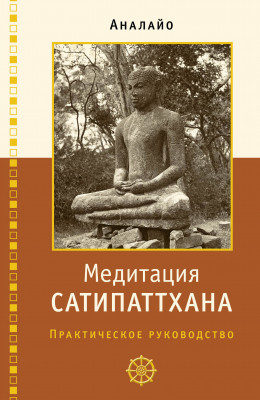 Аналайо

Медитация
САТИПАТТХАНА

Практическое руководство